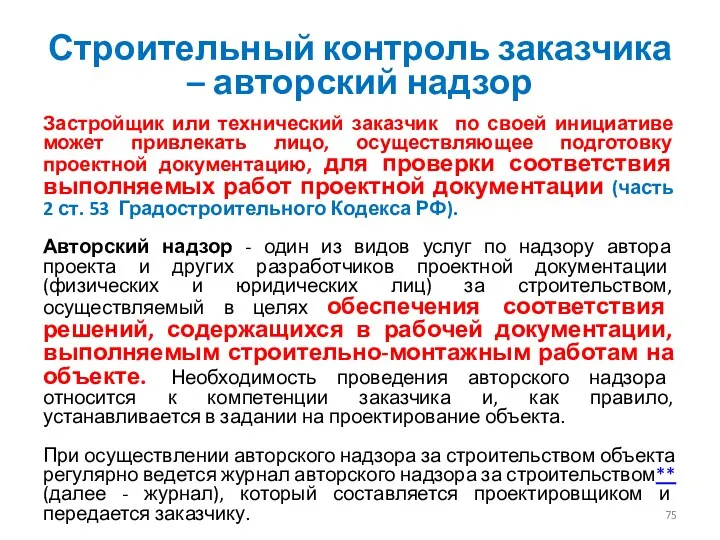 Строительный контроль заказчика – авторский надзор

Застройщик или технический заказчик по своей инициативе может привлекать лицо, осуществляющее подготовку проектной документацию, для проверки соответствия выполняемых работ проектной документации (часть 2 ст. 53 Градостроительного Кодекса РФ).

Авторский надзор - один из видов услуг по надзору автора проекта и других разработчиков проектной документации (физических и юридических лиц) за строительством, осуществляемый в целях обеспечения соответствия решений, содержащихся в рабочей документации, выполняемым строительно-монтажным работам на объекте. Необходимость проведения авторского надзора относится к компетенции заказчика и, как правило, устанавливается в задании на проектирование объекта.

При осуществлении авторского надзора за строительством объекта регулярно ведется журнал авторского надзора за строительством** (далее - журнал), который составляется проектировщиком и передается заказчику.

75